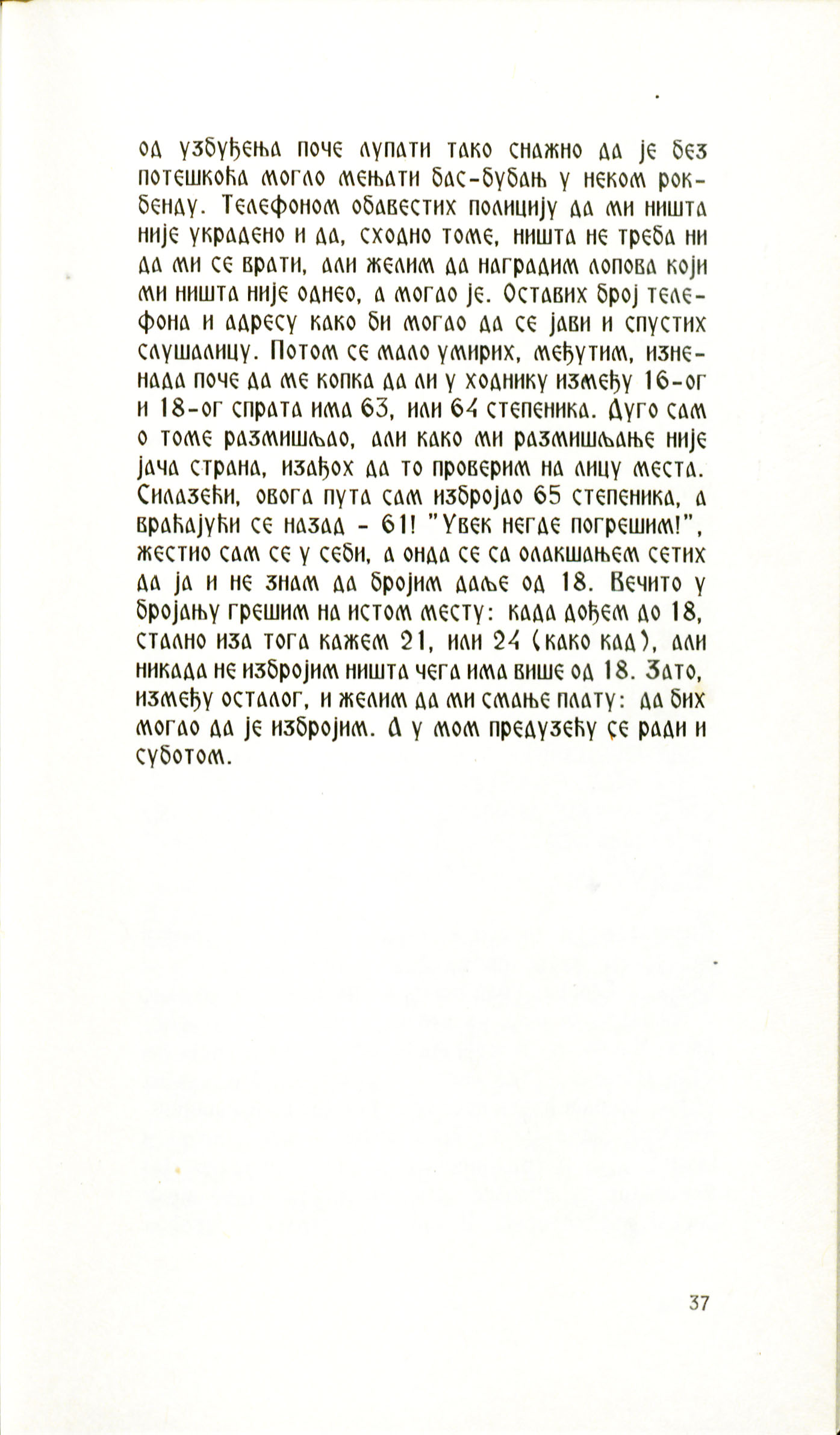 од узбуђења поче лупати тако снажно да је без потешкоћа могло мењати бас-бубањ у неком рок-бенду. Телефоном обавестих полицију да ми ништа није украдено и да, сходно томе, ништа не треба ни да ми се врати, али желим да наградим лопова који ми ништа није однео, а могао је. Оставих број телефона и адресу како би могао да се јави и спустих слушалицу. Потом се мало умирих, међутим, изненада поче да ме копка да ли у ходнику између 16-ог и 18-ог спрата има 63, или 64 степеника. Дуго сам о томе размишљао, али како ми размишљање није јача страна, изађох да то проверим на лицу места. Силазећи, овога пута сам избројао 65 степеника, а враћајући се назад - 61! "Увек негде погрешим!", жестио сам се у себи, а онда се са олакшањем сетих да ја и не знам да бројим даље од 18. Вечито у бројању грешим на истом месту: када дођем до 18, стално иза тога кажем 21, или 24 (како кад), али никада не избројим ништа чега има више од 18. Зато, између осталог, и желим да ми смање плату: да бих могао да је избројим. А у мом предузећу се ради и суботом.

37